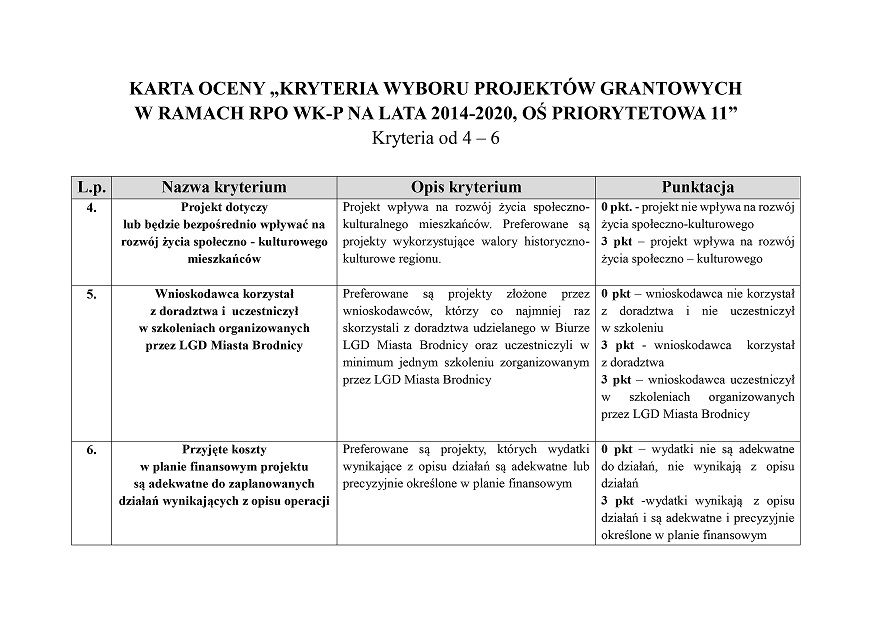 KARTA OCENY „KRYTERIA WYBORU PROJEKTÓW GRANTOWYCH W RAMACH RPO WK-P NA LATA 2014-2020, OŚ PRIORYTETOWA 11”
Kryteria od 4 – 6

| L.p. | Nazwa kryterium | Opis kryterium | Punktacja |
|---|---|---|---|
| 4. | Projekt dotyczy lub będzie bezpośrednio wpływać na rozwój życia społeczno - kulturowego mieszkańców | Projekt wpływa na rozwój życia społeczno-kulturalnego mieszkańców. Preferowane są projekty wykorzystujące walory historyczno-kulturowe regionu. | 0 pkt. - projekt nie wpływa na rozwój życia społeczno-kulturowego 3 pkt – projekt wpływa na rozwój życia społeczno – kulturowego |
| 5. | Wnioskodawca korzystał z doradztwa i uczestniczył w szkoleniach organizowanych przez LGD Miasta Brodnicy | Preferowane są projekty złożone przez wnioskodawców, którzy co najmniej raz skorzystali z doradztwa udzielanego w Biurze LGD Miasta Brodnicy oraz uczestniczyli w minimum jednym szkoleniu zorganizowanym przez LGD Miasta Brodnicy | 0 pkt – wnioskodawca nie korzystał z doradztwa i nie uczestniczył w szkoleniu 3 pkt - wnioskodawca korzystał z doradztwa 3 pkt – wnioskodawca uczestniczył w szkoleniach organizowanych przez LGD Miasta Brodnicy |
| 6. | Przyjęte koszty w planie finansowym projektu są adekwatne do zaplanowanych działań wynikających z opisu operacji | Preferowane są projekty, których wydatki wynikające z opisu działań są adekwatne lub precyzyjnie określone w planie finansowym | 0 pkt – wydatki nie są adekwatne do działań, nie wynikają z opisu działań 3 pkt -wydatki wynikają z opisu działań i są adekwatne i precyzyjnie określone w planie finansowym |